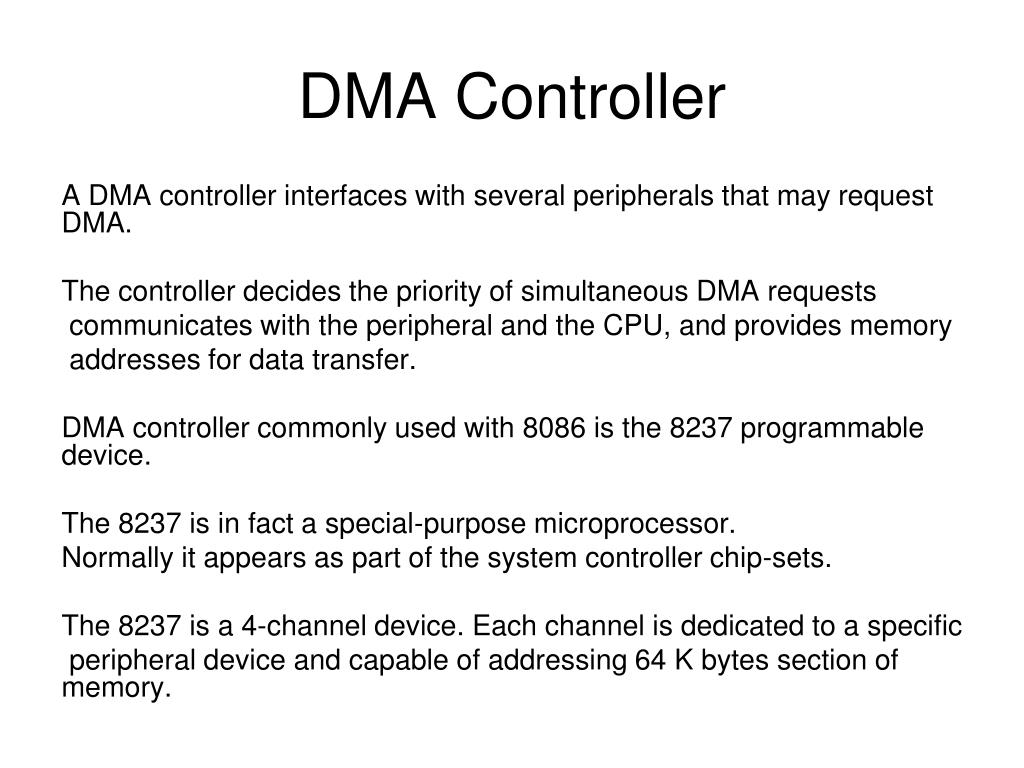 DMA Controller

A DMA controller interfaces with several peripherals that may request DMA.

The controller decides the priority of simultaneous DMA requests communicates with the peripheral and the CPU, and provides memory addresses for data transfer.

DMA controller commonly used with 8086 is the 8237 programmable device.

The 8237 is in fact a special-purpose microprocessor.
Normally it appears as part of the system controller chip-sets.

The 8237 is a 4-channel device. Each channel is dedicated to a specific peripheral device and capable of addressing 64 K bytes section of memory.